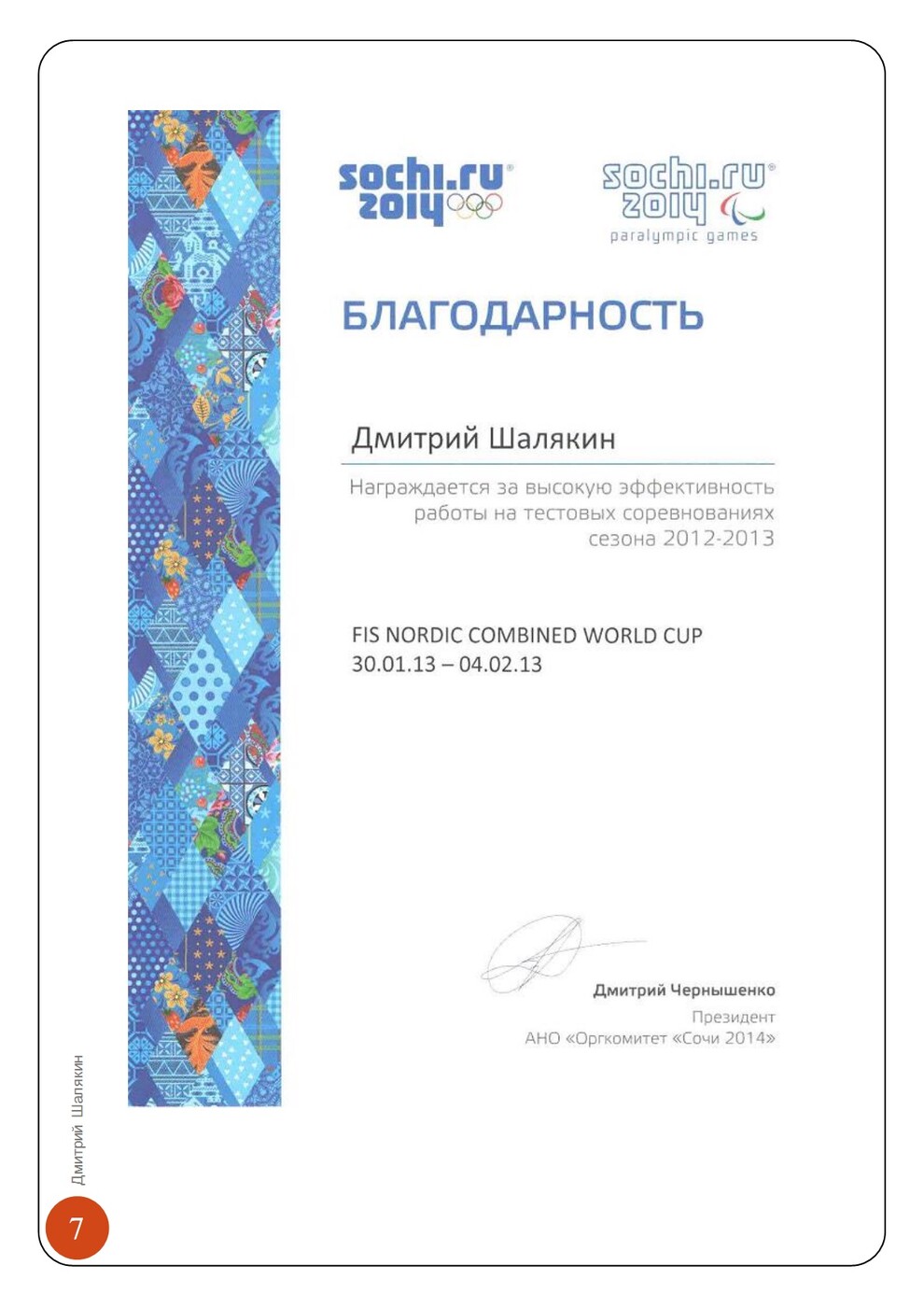 sochi.ru 2014

sochi.ru 2014
paralympic games

БЛАГОДАРНОСТЬ

Дмитрий Шалякин

Награждается за высокую эффективность работы на тестовых соревнованиях сезона 2012-2013

FIS NORDIC COMBINED WORLD CUP
30.01.13 – 04.02.13

Дмитрий Чернышенко
Президент
АНО «Оргкомитет «Сочи 2014»

Дмитрий Шалякин

7